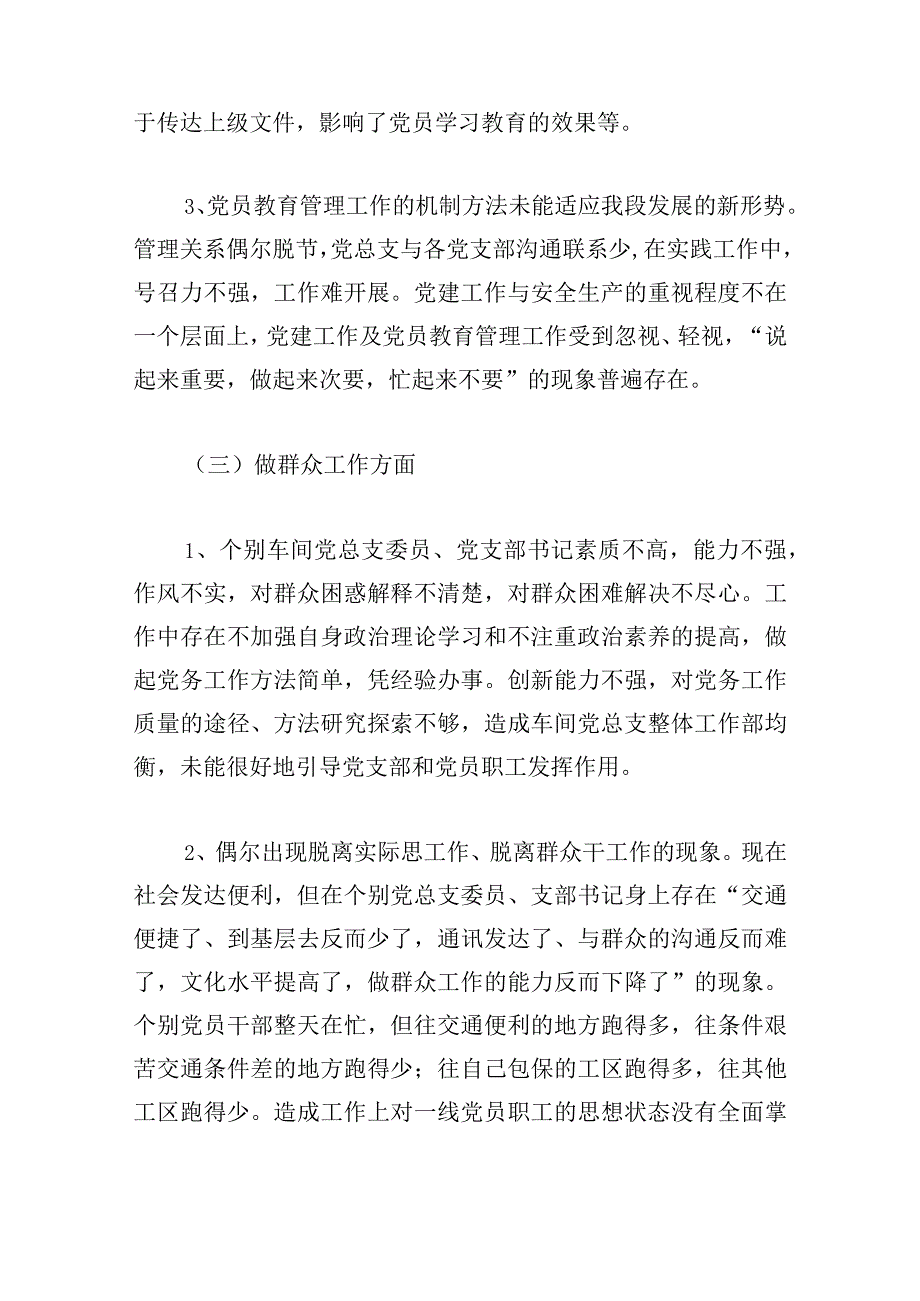 于传达上级文件，影响了党员学习教育的效果等。

3、党员教育管理工作的机制方法未能适应我段发展的新形势。管理关系偶尔脱节，党总支与各党支部沟通联系少，在实践工作中，号召力不强，工作难开展。党建工作与安全生产的重视程度不在一个层面上，党建工作及党员教育管理工作受到忽视、轻视，“说起来重要，做起来次要，忙起来不要”的现象普遍存在。

（三）做群众工作方面

1、个别车间党总支委员、党支部书记素质不高，能力不强，作风不实，对群众困惑解释不清楚，对群众困难解决不尽心。工作中存在不加强自身政治理论学习和不注重政治素养的提高，做起党务工作方法简单，凭经验办事。创新能力不强，对党务工作质量的途径、方法研究探索不够，造成车间党总支整体工作部均衡，未能很好地引导党支部和党员职工发挥作用。

2、偶尔出现脱离实际思工作、脱离群众干工作的现象。现在社会发达便利，但在个别党总支委员、支部书记身上存在“交通便捷了、到基层去反而少了，通讯发达了、与群众的沟通反而难了，文化水平提高了，做群众工作的能力反而下降了”的现象。个别党员干部整天在忙，但往交通便利的地方跑得多，往条件艰苦交通条件差的地方跑得少；往自己包保的工区跑得多，往其他工区跑得少。造成工作上对一线党员职工的思想状态没有全面掌